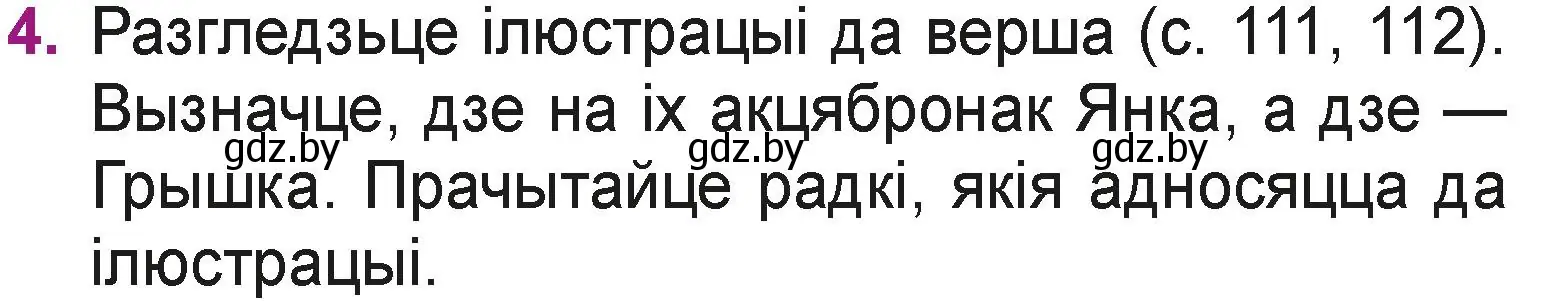 4. Разгледзьце ілюстрацыі да верша (с. 111, 112). Вызначце, дзе на іх акцябронак Янка, а дзе — Грышка. Прачытайце радкі, якія адносяцца да ілюстрацыі.

gdz.by gdz.by gdz.by